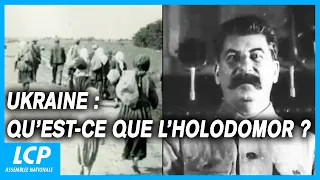 UKRAINE :
QU'EST-CE QUE L'HOLODOMOR ?

LCP
ASSEMBLÉE NATIONALE